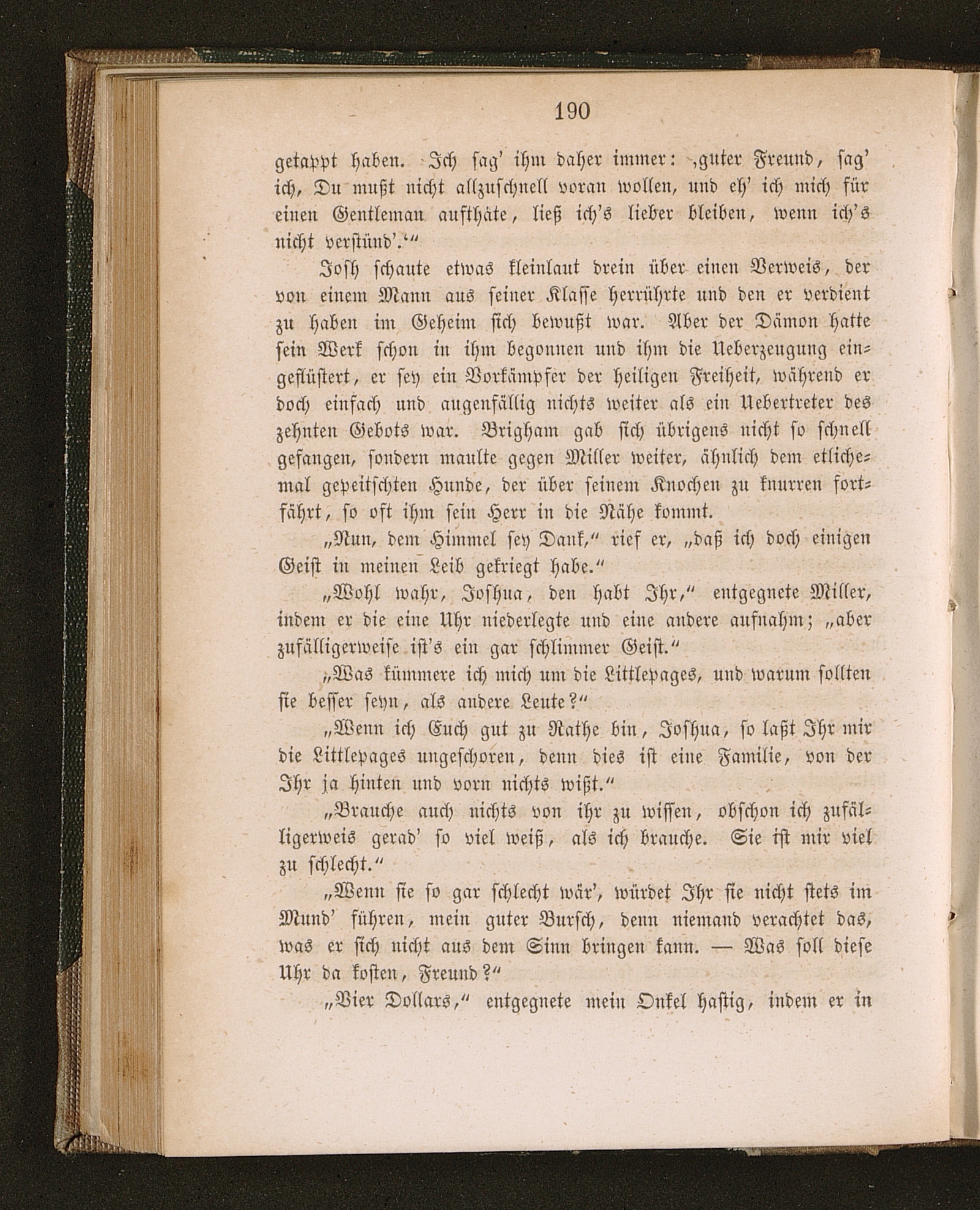 190

getappt haben. Ich sag' ihm daher immer: ‚guter Freund, sag' ich, Du mußt nicht allzuschnell voran wollen, und eh' ich mich für einen Gentleman aufthäte, ließ ich's lieber bleiben, wenn ich's nicht verstünd'.‘“

Josh schaute etwas kleinlaut drein über einen Verweis, der von einem Mann aus seiner Klasse herrührte und den er verdient zu haben im Geheim sich bewußt war. Aber der Dämon hatte sein Werk schon in ihm begonnen und ihm die Ueberzeugung eingeflüstert, er sey ein Vorkämpfer der heiligen Freiheit, während er doch einfach und augenfällig nichts weiter als ein Uebertreter des zehnten Gebots war. Brigham gab sich übrigens nicht so schnell gefangen, sondern maulte gegen Miller weiter, ähnlich dem etlichemal gepeitschten Hunde, der über seinem Knochen zu knurren fortfährt, so oft ihm sein Herr in die Nähe kommt.

„Nun, dem Himmel sey Dank,“ rief er, „daß ich doch einigen Geist in meinen Leib gekriegt habe.“

„Wohl wahr, Joshua, den habt Ihr,“ entgegnete Miller, indem er die eine Uhr niederlegte und eine andere aufnahm; „aber zufälligerweise ist's ein gar schlimmer Geist.“

„Was kümmere ich mich um die Littlepages, und warum sollten sie besser seyn, als andere Leute?“

„Wenn ich Euch gut zu Rathe bin, Joshua, so laßt Ihr mir die Littlepages ungeschoren, denn dies ist eine Familie, von der Ihr ja hinten und vorn nichts wißt.“

„Brauche auch nichts von ihr zu wissen, obschon ich zufälligerweis gerad' so viel weiß, als ich brauche. Sie ist mir viel zu schlecht.“

„Wenn sie so gar schlecht wär', würdet Ihr sie nicht stets im Mund' führen, mein guter Bursch, denn niemand verachtet das, was er sich nicht aus dem Sinn bringen kann. — Was soll diese Uhr da kosten, Freund?“

„Vier Dollars,“ entgegnete mein Onkel hastig, indem er in